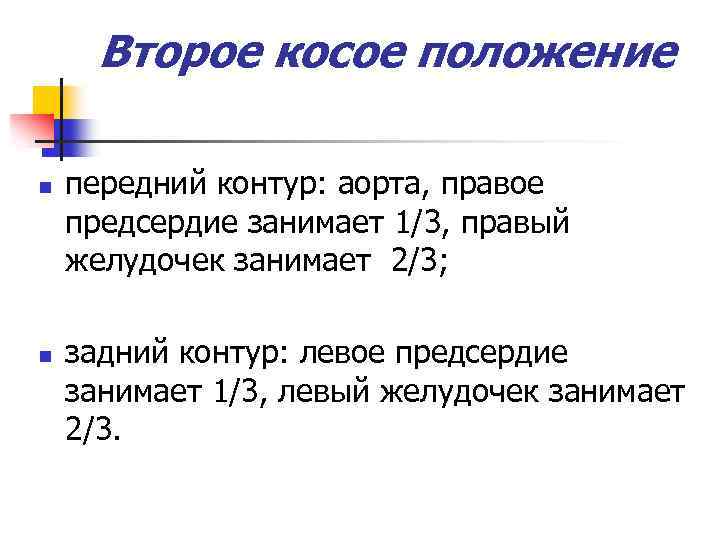 Второе косое положение

• передний контур: аорта, правое предсердие занимает 1/3, правый желудочек занимает 2/3;

• задний контур: левое предсердие занимает 1/3, левый желудочек занимает 2/3.